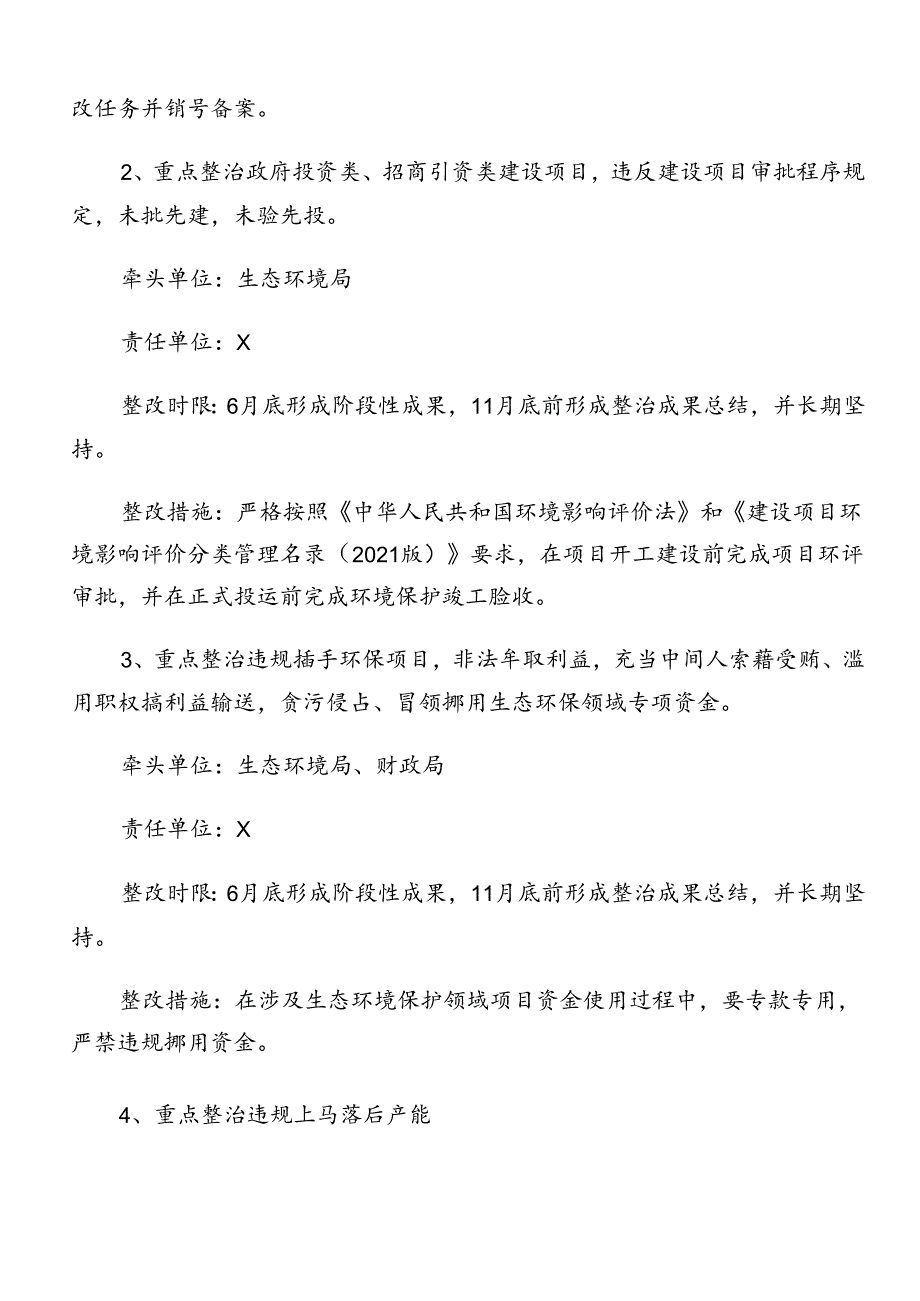 改任务并销号备案。

2、重点整治政府投资类、招商引资类建设项目，违反建设项目审批程序规定，未批先建，未验先投。

牵头单位：生态环境局

责任单位：X

整改时限：6月底形成阶段性成果，11月底前形成整治成果总结，并长期坚持。

整改措施：严格按照《中华人民共和国环境影响评价法》和《建设项目环境影响评价分类管理名录（2021版）》要求，在项目开工建设前完成项目环评审批，并在正式投运前完成环境保护竣工验收。

3、重点整治违规插手环保项目，非法牟取利益，充当中间人索藉受贿、滥用职权搞利益输送，贪污侵占、冒领挪用生态环保领域专项资金。

牵头单位：生态环境局、财政局

责任单位：X

整改时限：6月底形成阶段性成果，11月底前形成整治成果总结，并长期坚持。

整改措施：在涉及生态环境保护领域项目资金使用过程中，要专款专用，严禁违规挪用资金。

4、重点整治违规上马落后产能